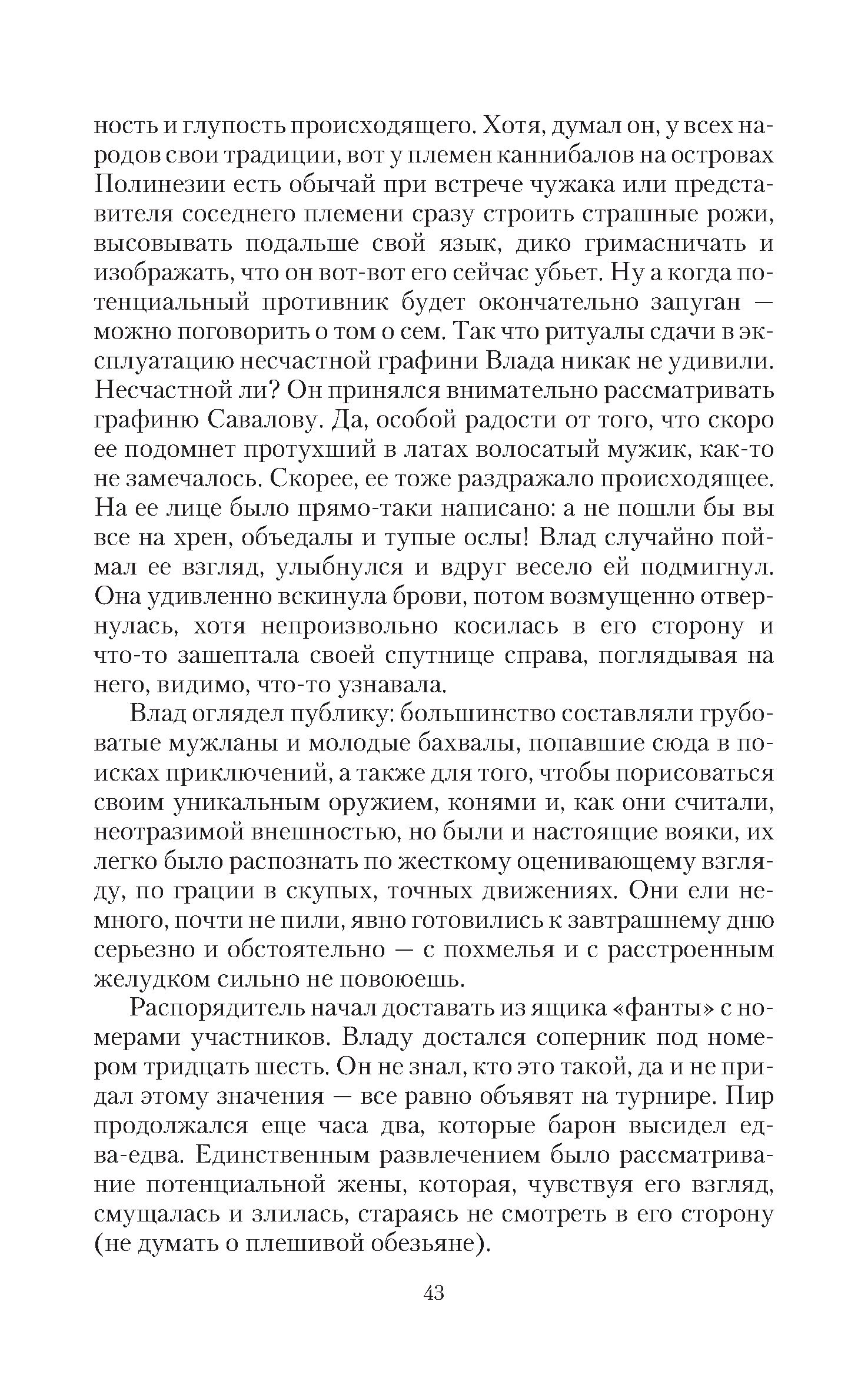 ность и глупость происходящего. Хотя, думал он, у всех народов свои традиции, вот у племен каннибалов на островах Полинезии есть обычай при встрече чужака или представителя соседнего племени сразу строить страшные рожи, высовывать подальше свой язык, дико гримасничать и изображать, что он вот-вот его сейчас убьет. Ну а когда потенциальный противник будет окончательно запуган — можно поговорить о том о сем. Так что ритуалы сдачи в эксплуатацию несчастной графини Влада никак не удивили. Несчастной ли? Он принялся внимательно рассматривать графиню Савалову. Да, особой радости от того, что скоро ее подомнет протухший в латах волосатый мужик, как-то не замечалось. Скорее, ее тоже раздражало происходящее. На ее лице было прямо-таки написано: а не пошли бы вы все на хрен, объедалы и тупые ослы! Влад случайно поймал ее взгляд, улыбнулся и вдруг весело ей подмигнул. Она удивленно вскинула брови, потом возмущенно отвернулась, хотя непроизвольно косилась в его сторону и что-то зашептала своей спутнице справа, поглядывая на него, видимо, что-то узнавала.

Влад оглядел публику: большинство составляли грубоватые мужланы и молодые бахвалы, попавшие сюда в поисках приключений, а также для того, чтобы порисоваться своим уникальным оружием, конями и, как они считали, неотразимой внешностью, но были и настоящие вояки, их легко было распознать по жесткому оценивающему взгляду, по грации в скупых, точных движениях. Они ели немного, почти не пили, явно готовились к завтрашнему дню серьезно и обстоятельно — с похмелья и с расстроенным желудком сильно не повоюешь.

Распорядитель начал доставать из ящика «фанты» с номерами участников. Владу достался соперник под номером тридцать шесть. Он не знал, кто это такой, да и не придал этому значения — все равно объявят на турнире. Пир продолжался еще часа два, которые барон высидел едва-едва. Единственным развлечением было рассматривание потенциальной жены, которая, чувствуя его взгляд, смущалась и злилась, стараясь не смотреть в его сторону (не думать о плешивой обезьяне).

43